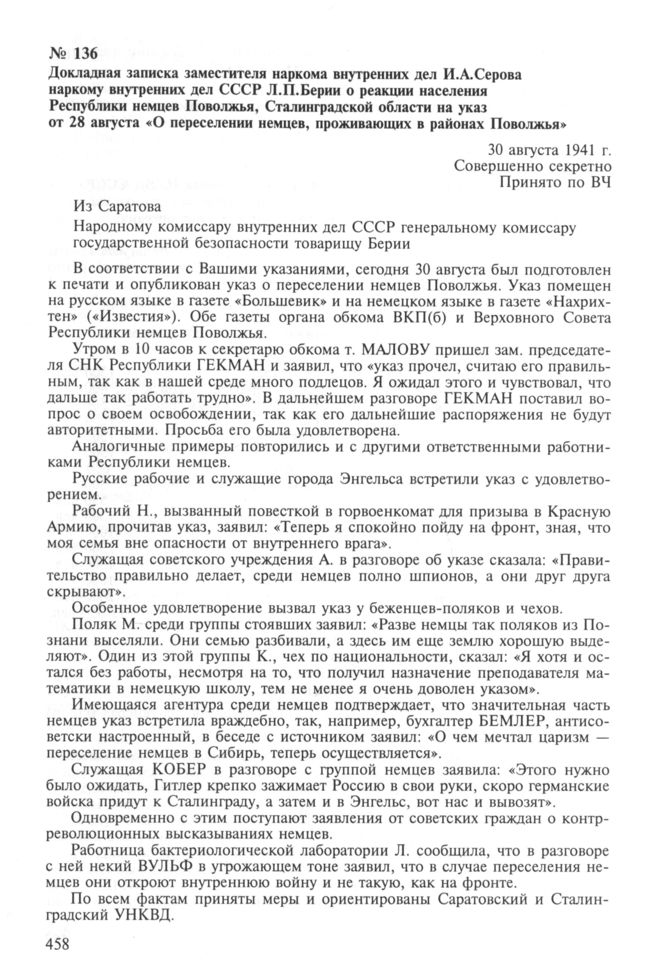 № 136
Докладная записка заместителя наркома внутренних дел И.А.Серова наркому внутренних дел СССР Л.П.Берии о реакции населения Республики немцев Поволжья, Сталинградской области на указ от 28 августа «О переселении немцев, проживающих в районах Поволжья»

30 августа 1941 г.
Совершенно секретно
Принято по ВЧ

Из Саратова

Народному комиссару внутренних дел СССР генеральному комиссару государственной безопасности товарищу Берии

В соответствии с Вашими указаниями, сегодня 30 августа был подготовлен к печати и опубликован указ о переселении немцев Поволжья. Указ помещен на русском языке в газете «Большевик» и на немецком языке в газете «Нахрихтен» («Известия»). Обе газеты органа обкома ВКП(б) и Верховного Совета Республики немцев Поволжья.

Утром в 10 часов к секретарю обкома т. МАЛОВУ пришел зам. председателя СНК Республики ГЕКМАН и заявил, что «указ прочел, считаю его правильным, так как в нашей среде много подлецов. Я ожидал этого и чувствовал, что дальше так работать трудно». В дальнейшем разговоре ГЕКМАН поставил вопрос о своем освобождении, так как его дальнейшие распоряжения не будут авторитетными. Просьба его была удовлетворена.

Аналогичные примеры повторились и с другими ответственными работниками Республики немцев.

Русские рабочие и служащие города Энгельса встретили указ с удовлетворением.

Рабочий Н., вызванный повесткой в горвоенкомат для призыва в Красную Армию, прочитав указ, заявил: «Теперь я спокойно пойду на фронт, зная, что моя семья вне опасности от внутреннего врага».

Служащая советского учреждения А. в разговоре об указе сказала: «Правительство правильно делает, среди немцев полно шпионов, а они друг друга скрывают».

Особенное удовлетворение вызвал указ у беженцев-поляков и чехов.

Поляк М. среди группы стоявших заявил: «Разве немцы так поляков из Познани выселяли. Они семью разбивали, а здесь им еще землю хорошую выделяют». Один из этой группы К., чех по национальности, сказал: «Я хотя и остался без работы, несмотря на то, что получил назначение преподавателя математики в немецкую школу, тем не менее я очень доволен указом».

Имеющаяся агентура среди немцев подтверждает, что значительная часть немцев указ встретила враждебно, так, например, бухгалтер БЕМЛЕР, антисоветски настроенный, в беседе с источником заявил: «О чем мечтал царизм — переселение немцев в Сибирь, теперь осуществляется».

Служащая КОБЕР в разговоре с группой немцев заявила: «Этого нужно было ожидать, Гитлер крепко зажимает Россию в свои руки, скоро германские войска придут к Сталинграду, а затем и в Энгельс, вот нас и вывозят».

Одновременно с этим поступают заявления от советских граждан о контрреволюционных высказываниях немцев.

Работница бактериологической лаборатории Л. сообщила, что в разговоре с ней некий ВУЛЬФ в угрожающем тоне заявил, что в случае переселения немцев они откроют внутреннюю войну и не такую, как на фронте.

По всем фактам приняты меры и ориентированы Саратовский и Сталинградский УНКВД.

458